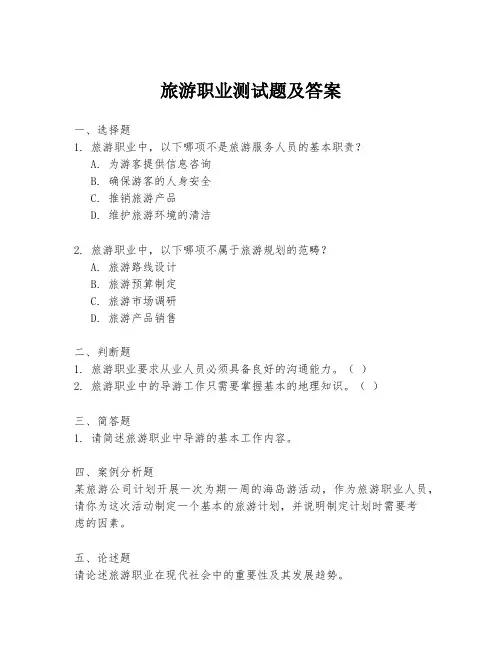 旅游职业测试题及答案

一、选择题
1. 旅游职业中，以下哪项不是旅游服务人员的基本职责？
A. 为游客提供信息咨询
B. 确保游客的人身安全
C. 推销旅游产品
D. 维护旅游环境的清洁

2. 旅游职业中，以下哪项不属于旅游规划的范畴？
A. 旅游路线设计
B. 旅游预算制定
C. 旅游市场调研
D. 旅游产品销售

二、判断题
1. 旅游职业要求从业人员必须具备良好的沟通能力。（ ）
2. 旅游职业中的导游工作只需要掌握基本的地理知识。（ ）

三、简答题
1. 请简述旅游职业中导游的基本工作内容。

四、案例分析题
某旅游公司计划开展一次为期一周的海岛游活动，作为旅游职业人员，请你为这次活动制定一个基本的旅游计划，并说明制定计划时需要考虑的因素。

五、论述题
请论述旅游职业在现代社会中的重要性及其发展趋势。